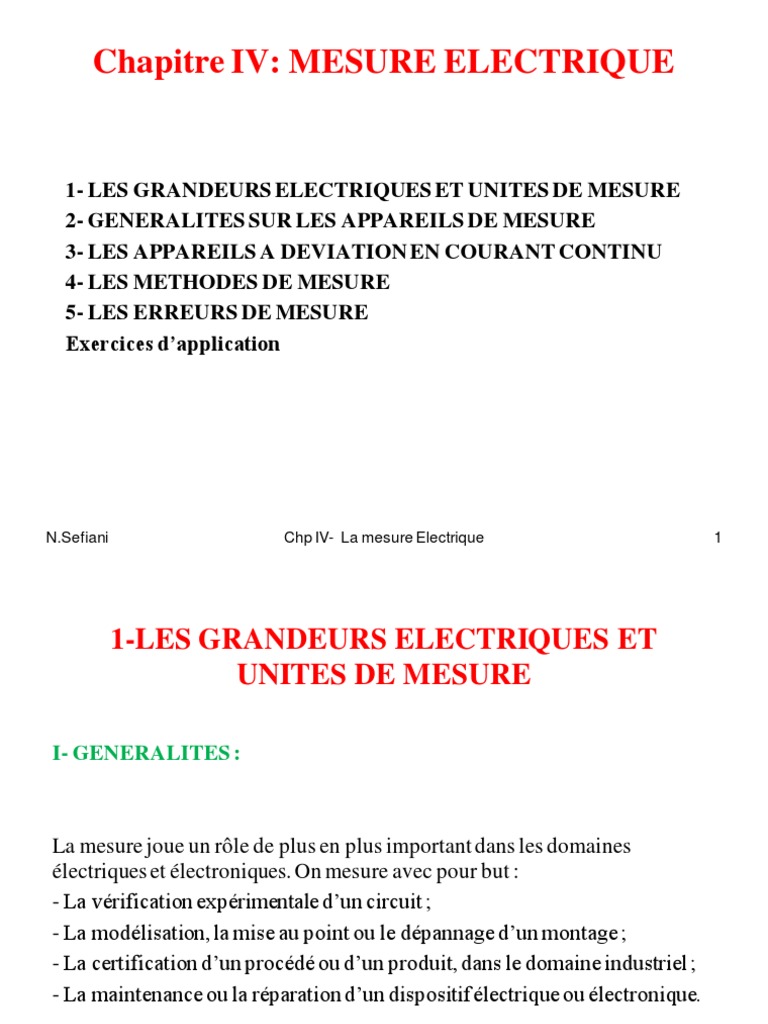 Chapitre IV: MESURE ELECTRIQUE

1- LES GRANDEURS ELECTRIQUES ET UNITES DE MESURE
2- GENERALITES SUR LES APPAREILS DE MESURE
3- LES APPAREILS A DEVIATION EN COURANT CONTINU
4- LES METHODES DE MESURE
5- LES ERREURS DE MESURE
Exercices d'application

N.Sefiani Chp IV- La mesure Electrique 1

1-LES GRANDEURS ELECTRIQUES ET UNITES DE MESURE

I- GENERALITES :

La mesure joue un rôle de plus en plus important dans les domaines électriques et électroniques. On mesure avec pour but :
- La vérification expérimentale d'un circuit ;
- La modélisation, la mise au point ou le dépannage d'un montage ;
- La certification d'un procédé ou d'un produit, dans le domaine industriel ;
- La maintenance ou la réparation d'un dispositif électrique ou électronique.